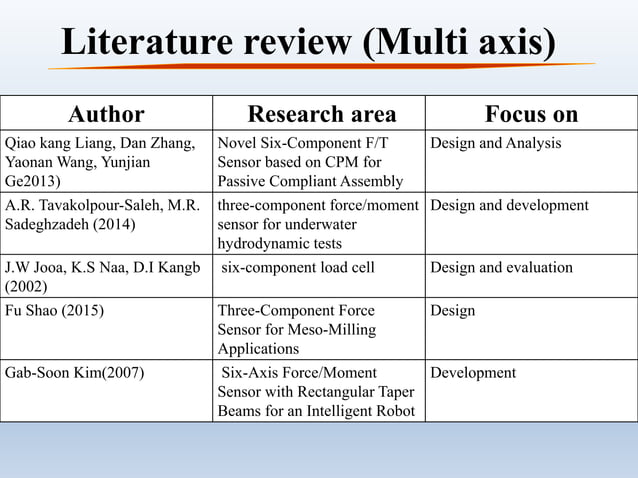 Literature review (Multi axis)

| Author | Research area | Focus on |
|---|---|---|
| Qiao kang Liang, Dan Zhang, Yaonan Wang, Yunjian Ge2013) | Novel Six-Component F/T Sensor based on CPM for Passive Compliant Assembly | Design and Analysis |
| A.R. Tavakolpour-Saleh, M.R. Sadeghzadeh (2014) | three-component force/moment sensor for underwater hydrodynamic tests | Design and development |
| J.W Jooa, K.S Naa, D.I Kangb (2002) | six-component load cell | Design and evaluation |
| Fu Shao (2015) | Three-Component Force Sensor for Meso-Milling Applications | Design |
| Gab-Soon Kim(2007) | Six-Axis Force/Moment Sensor with Rectangular Taper Beams for an Intelligent Robot | Development |